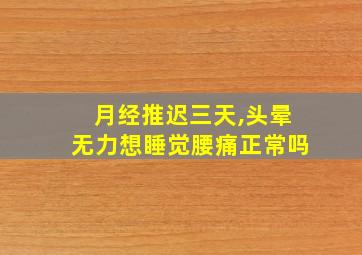 月经推迟三天,头晕无力想睡觉腰痛正常吗